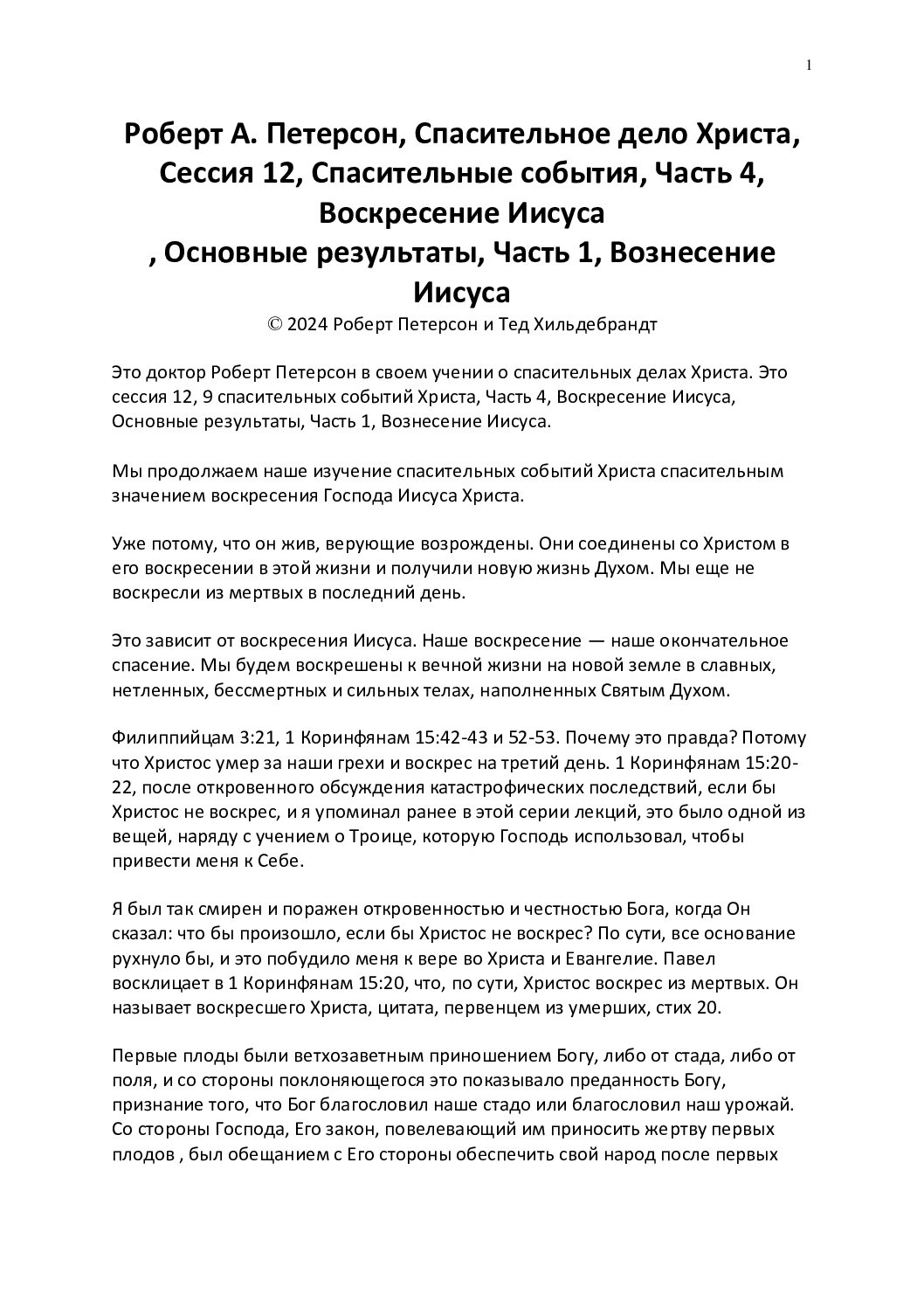 1

Роберт А. Петерсон, Спасительное дело Христа, Сессия 12, Спасительные события, Часть 4, Воскресение Иисуса
, Основные результаты, Часть 1, Вознесение Иисуса
© 2024 Роберт Петерсон и Тед Хильдебрандт

Это доктор Роберт Петерсон в своем учении о спасительных делах Христа. Это сессия 12, 9 спасительных событий Христа, Часть 4, Воскресение Иисуса, Основные результаты, Часть 1, Вознесение Иисуса.

Мы продолжаем наше изучение спасительных событий Христа спасительным значением воскресения Господа Иисуса Христа.

Уже потому, что он жив, верующие возрождены. Они соединены со Христом в его воскресении в этой жизни и получили новую жизнь Духом. Мы еще не воскресли из мертвых в последний день.

Это зависит от воскресения Иисуса. Наше воскресение — наше окончательное спасение. Мы будем воскрешены к вечной жизни на новой земле в славных, нетленных, бессмертных и сильных телах, наполненных Святым Духом.

Филиппийцам 3:21, 1 Коринфянам 15:42-43 и 52-53. Почему это правда? Потому что Христос умер за наши грехи и воскрес на третий день. 1 Коринфянам 15:20-22, после откровенного обсуждения катастрофических последствий, если бы Христос не воскрес, и я упоминал ранее в этой серии лекций, это было одной из вещей, наряду с учением о Троице, которую Господь использовал, чтобы привести меня к Себе.

Я был так смирен и поражен откровенностью и честностью Бога, когда Он сказал: что бы произошло, если бы Христос не воскрес? По сути, все основание рухнуло бы, и это побудило меня к вере во Христа и Евангелие. Павел восклицает в 1 Коринфянам 15:20, что, по сути, Христос воскрес из мертвых. Он называет воскресшего Христа, цитата, первенцем из умерших, стих 20.

Первые плоды были ветхозаветным приношением Богу, либо от стада, либо от поля, и со стороны поклоняющегося это показывало преданность Богу, признание того, что Бог благословил наше стадо или благословил наш урожай. Со стороны Господа, Его закон, повелевающий им приносить жертву первых плодов , был обещанием с Его стороны обеспечить свой народ после первых